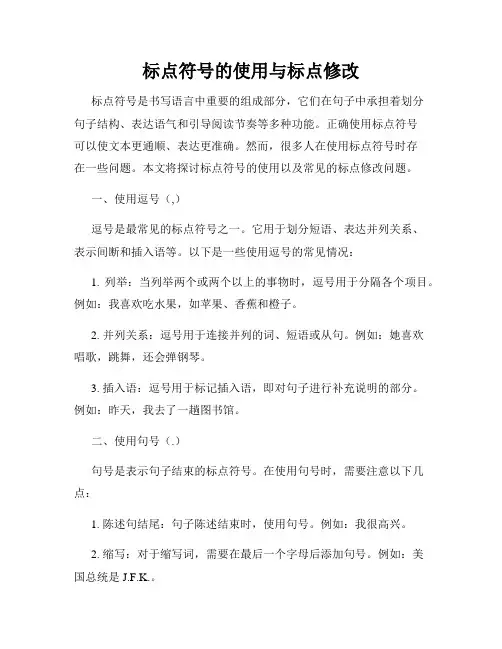 标点符号的使用与标点修改

标点符号是书写语言中重要的组成部分，它们在句子中承担着划分句子结构、表达语气和引导阅读节奏等多种功能。正确使用标点符号可以使文本更通顺、表达更准确。然而，很多人在使用标点符号时存在一些问题。本文将探讨标点符号的使用以及常见的标点修改问题。

一、使用逗号（,）

逗号是最常见的标点符号之一。它用于划分短语、表达并列关系、表示间断和插入语等。以下是一些使用逗号的常见情况：

1. 列举：当列举两个或两个以上的事物时，逗号用于分隔各个项目。例如：我喜欢吃水果，如苹果、香蕉和橙子。

2. 并列关系：逗号用于连接并列的词、短语或从句。例如：她喜欢唱歌，跳舞，还会弹钢琴。

3. 插入语：逗号用于标记插入语，即对句子进行补充说明的部分。例如：昨天，我去了一趟图书馆。

二、使用句号（.）

句号是表示句子结束的标点符号。在使用句号时，需要注意以下几点：

1. 陈述句结尾：句子陈述结束时，使用句号。例如：我很高兴。

2. 缩写：对于缩写词，需要在最后一个字母后添加句号。例如：美国总统是 J.F.K.。